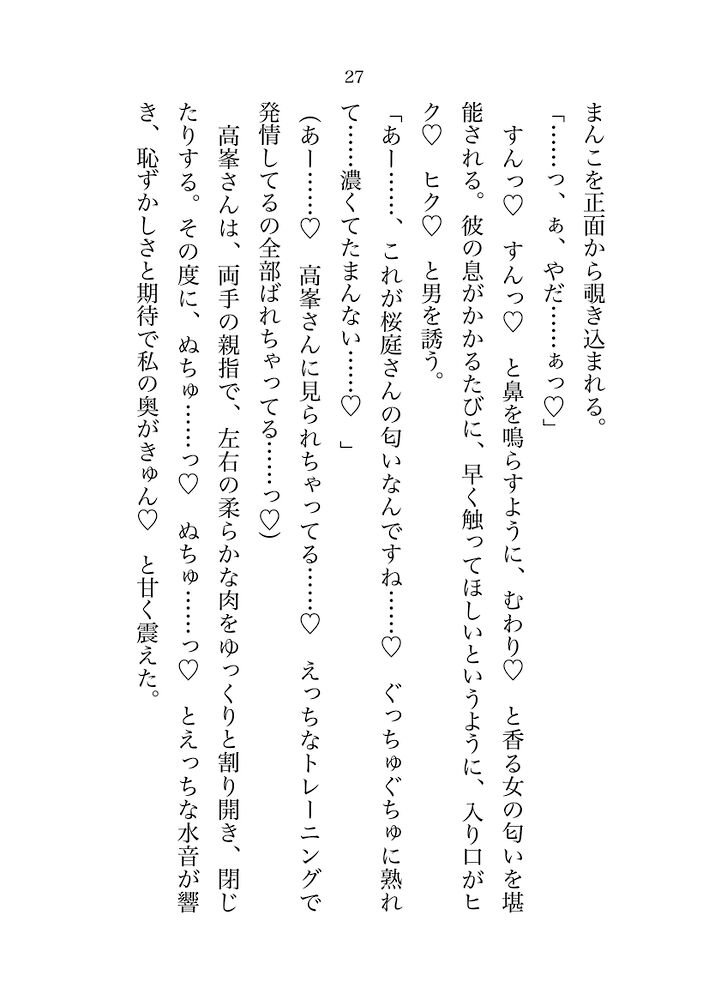 27

まんこを正面から覗き込まれる。

「……っ、ぁ、やだ……ぁっ♡」

すんっ♡　すんっ♡　と鼻を鳴らすように、むわり♡　と香る女の匂いを堪能される。彼の息がかかるたびに、早く触ってほしいというように、入り口がヒク♡　ヒク♡　と男を誘う。

「あー……、これが桜庭さんの匂いなんですね……♡　ぐっちゅぐちゅに熟れて……濃くてたまんない……♡　」

（あー……♡　高峯さんに見られちゃってる……♡　えっちなトレーニングで発情してるの全部ばれちゃってる……っ♡）

高峯さんは、両手の親指で、左右の柔らかな肉をゆっくりと割り開き、閉じたりする。その度に、ぬちゅ……っ♡　ぬちゅ……っ♡　とえっちな水音が響き、恥ずかしさと期待で私の奥がきゅん♡　と甘く震えた。